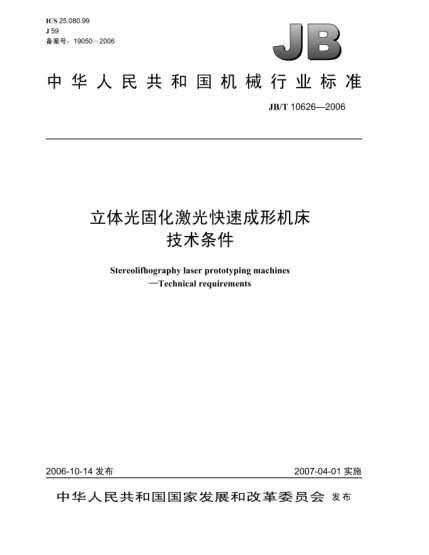 ICS 25.080.99
J 59
备案号：19050—2006

JB

中华人民共和国机械行业标准

JB/T 10626—2006

立体光固化激光快速成形机床
技术条件

Stereolifhography laser prototyping machines
—Technical requirements

2006-10-14 发布

2007-04-01 实施

中华人民共和国国家发展和改革委员会 发布